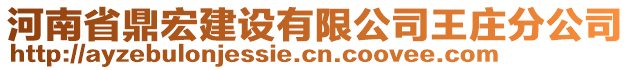 河南省鼎宏建设有限公司王庄分公司
http://ayzebulonjessie.cn.coovee.com